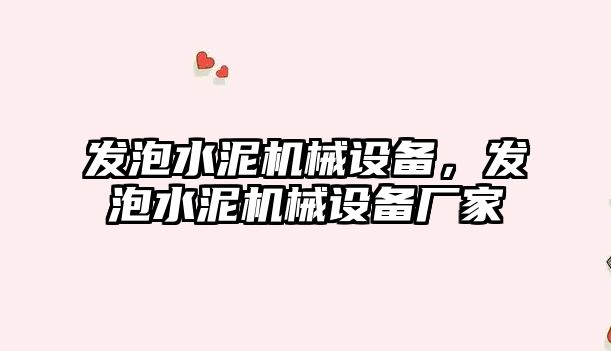 发泡水泥机械设备，发泡水泥机械设备厂家